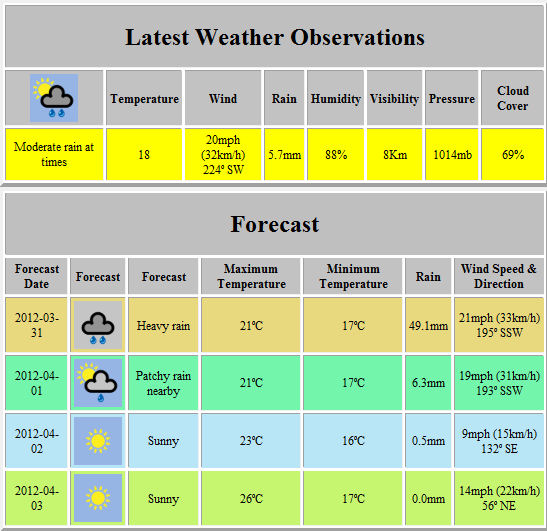 Latest Weather Observations

| | Temperature | Wind | Rain | Humidity | Visibility | Pressure | Cloud Cover |
|---|---|---|---|---|---|---|---|
| Moderate rain at times | 18 | 20mph (32km/h) 224° SW | 5.7mm | 88% | 8Km | 1014mb | 69% |

Forecast

| Forecast Date | Forecast | Forecast | Maximum Temperature | Minimum Temperature | Rain | Wind Speed & Direction |
|---|---|---|---|---|---|---|
| 2012-03-31 | | Heavy rain | 21°C | 17°C | 49.1mm | 21mph (33km/h) 195° SSW |
| 2012-04-01 | | Patchy rain nearby | 21°C | 17°C | 6.3mm | 19mph (31km/h) 193° SSW |
| 2012-04-02 | | Sunny | 23°C | 16°C | 0.5mm | 9mph (15km/h) 132° SE |
| 2012-04-03 | | Sunny | 26°C | 17°C | 0.0mm | 14mph (22km/h) 56° NE |